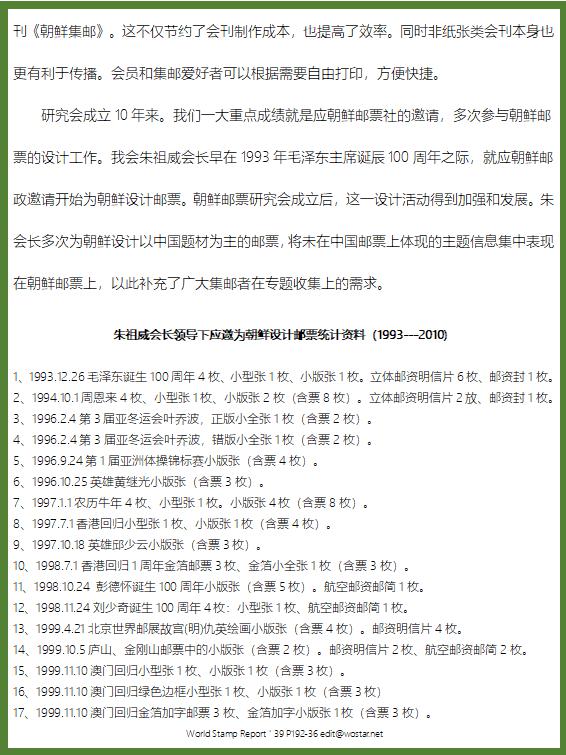 刊《朝鲜集邮》。这不仅节约了会刊制作成本，也提高了效率。同时非纸张类会刊本身也更有利于传播。会员和集邮爱好者可以根据需要自由打印，方便快捷。

研究会成立 10 年来。我们一大重点成绩就是应朝鲜邮票社的邀请，多次参与朝鲜邮票的设计工作。我会朱祖威会长早在 1993 年毛泽东主席诞辰 100 周年之际，就应朝鲜邮政邀请开始为朝鲜设计邮票。朝鲜邮票研究会成立后，这一设计活动得到加强和发展。朱会长多次为朝鲜设计以中国题材为主的邮票，将未在中国邮票上体现的主题信息集中表现在朝鲜邮票上，以此补充了广大集邮者在专题收集上的需求。

朱祖威会长领导下应邀为朝鲜设计邮票统计资料（1993---2010）

1、1993.12.26 毛泽东诞生 100 周年 4 枚、小型张 1 枚、小版张 1 枚。立体邮资明信片 6 枚、邮资封 1 枚。
2、1994.10.1 周恩来 4 枚、小型张 1 枚、小版张 2 枚（含票 8 枚）。立体邮资明信片 2 放、邮资封 1 枚。
3、1996.2.4 第 3 届亚冬运会叶乔波，正版小全张 1 枚（含票 2 枚）。
4、1996.2.4 第 3 届亚冬运会叶乔波，错版小全张 1 枚（含票 2 枚）。
5、1996.9.24 第 1 届亚洲体操锦标赛小版张（含票 4 枚）。
6、1996.10.25 英雄黄继光小版张（含票 3 枚）。
7、1997.1.1 农历牛年 4 枚、小型张 1 枚。小版张 4 枚（含票 8 枚）。
8、1997.7.1 香港回归小型张 1 枚、小版张 1 枚（含票 4 枚）。
9、1997.10.18 英雄邱少云小版张（含票 3 枚）。
10、1998.7.1 香港回归 1 周年金箔邮票 3 枚、金箔小全张 1 枚（含票 3 枚）。
11、1998.10.24 彭德怀诞生 100 周年小版张（含票 5 枚）。航空邮资邮简 1 枚。
12、1998.11.24 刘少奇诞生 100 周年 4 枚：小型张 1 枚、航空邮资邮简 1 枚。
13、1999.4.21 北京世界邮展故宫(明)仇英绘画小版张（含票 4 枚）。邮资明信片 4 枚。
14、1999.10.5 庐山、金刚山邮票中的小版张（含票 2 枚）。邮资明信片 2 枚、航空邮资邮简 2 枚。
15、1999.11.10 澳门回归小型张 1 枚、小版张 1 枚（含票 3 枚）。
16、1999.11.10 澳门回归绿色边框小型张 1 枚、小版张 1 枚（含票 3 枚）
17、1999.11.10 澳门回归金箔加字邮票 3 枚、金箔加字小版张 1 枚（含票 3 枚）。

World Stamp Report ' 39 P192-36 edit@wostar.net